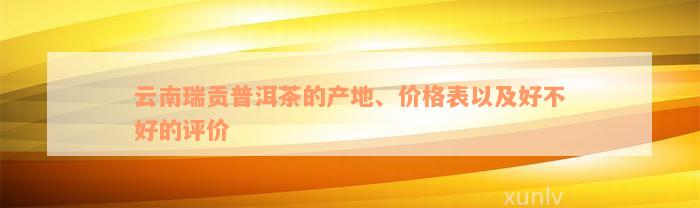 云南瑞贡普洱茶的产地、价格表以及好不好的评价

xunlv